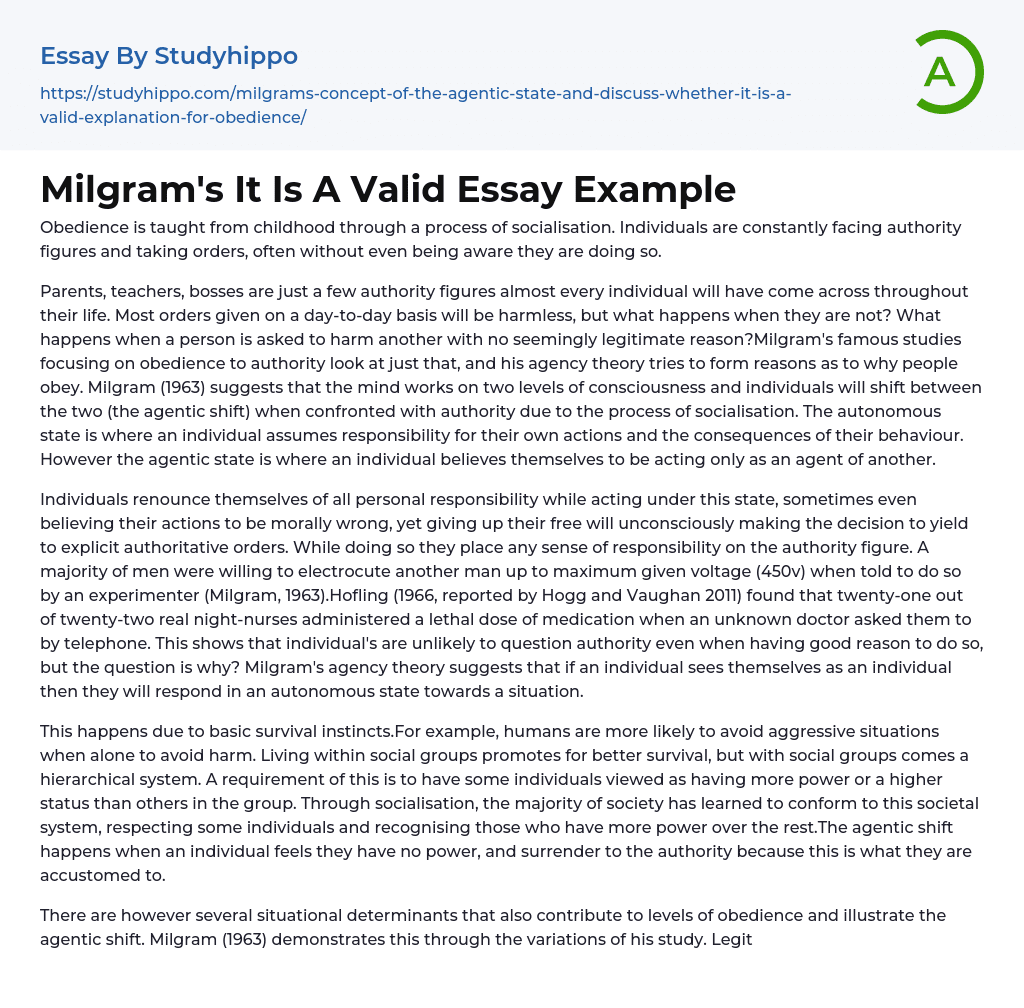 Essay By Studyhippo

https://studyhippo.com/milgrams-concept-of-the-agentic-state-and-discuss-whether-it-is-a-valid-explanation-for-obedience/

A

Milgram's It Is A Valid Essay Example

Obedience is taught from childhood through a process of socialisation. Individuals are constantly facing authority figures and taking orders, often without even being aware they are doing so.

Parents, teachers, bosses are just a few authority figures almost every individual will have come across throughout their life. Most orders given on a day-to-day basis will be harmless, but what happens when they are not? What happens when a person is asked to harm another with no seemingly legitimate reason?Milgram's famous studies focusing on obedience to authority look at just that, and his agency theory tries to form reasons as to why people obey. Milgram (1963) suggests that the mind works on two levels of consciousness and individuals will shift between the two (the agentic shift) when confronted with authority due to the process of socialisation. The autonomous state is where an individual assumes responsibility for their own actions and the consequences of their behaviour. However the agentic state is where an individual believes themselves to be acting only as an agent of another.

Individuals renounce themselves of all personal responsibility while acting under this state, sometimes even believing their actions to be morally wrong, yet giving up their free will unconsciously making the decision to yield to explicit authoritative orders. While doing so they place any sense of responsibility on the authority figure. A majority of men were willing to electrocute another man up to maximum given voltage (450v) when told to do so by an experimenter (Milgram, 1963).Hofling (1966, reported by Hogg and Vaughan 2011) found that twenty-one out of twenty-two real night-nurses administered a lethal dose of medication when an unknown doctor asked them to by telephone. This shows that individual's are unlikely to question authority even when having good reason to do so, but the question is why? Milgram's agency theory suggests that if an individual sees themselves as an individual then they will respond in an autonomous state towards a situation.

This happens due to basic survival instincts.For example, humans are more likely to avoid aggressive situations when alone to avoid harm. Living within social groups promotes for better survival, but with social groups comes a hierarchical system. A requirement of this is to have some individuals viewed as having more power or a higher status than others in the group. Through socialisation, the majority of society has learned to conform to this societal system, respecting some individuals and recognising those who have more power over the rest.The agentic shift happens when an individual feels they have no power, and surrender to the authority because this is what they are accustomed to.

There are however several situational determinants that also contribute to levels of obedience and illustrate the agentic shift. Milgram (1963) demonstrates this through the variations of his study. Legit